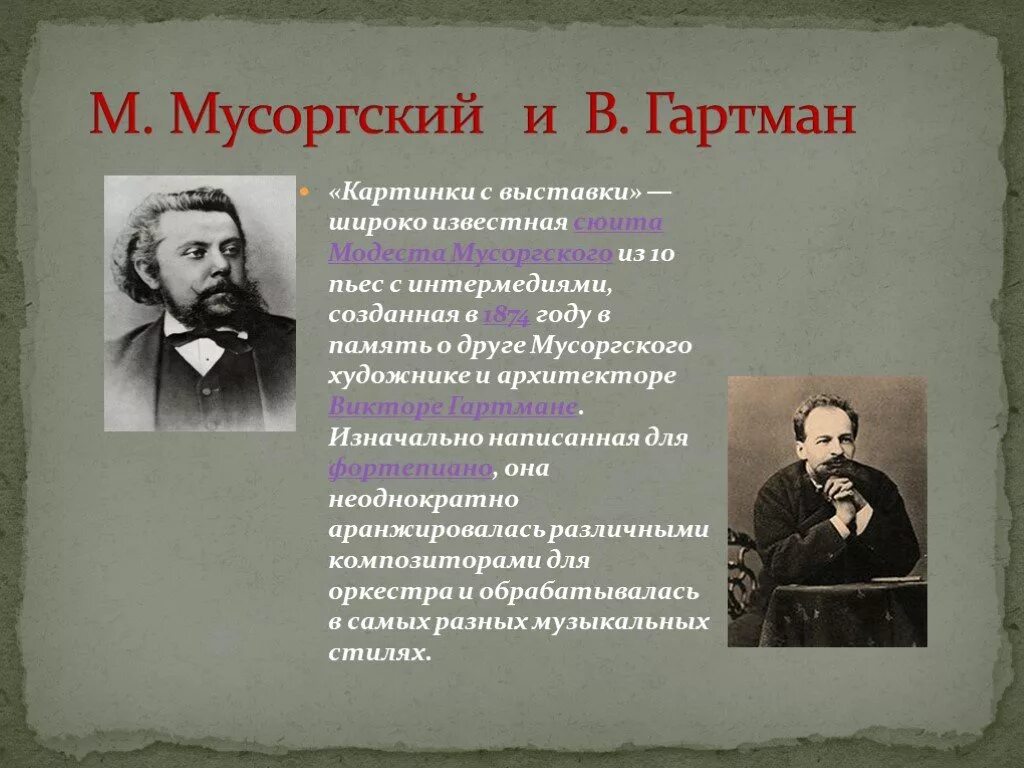 М. Мусоргский и В. Гартман

«Картинки с выставки» — широко известная сюита Модеста Мусоргского из 10 пьес с интермедиями, созданная в 1874 году в память о друге Мусоргского художнике и архитекторе Викторе Гартмане. Изначально написанная для фортепиано, она неоднократно аранжировалась различными композиторами для оркестра и обрабатывалась в самых разных музыкальных стилях.